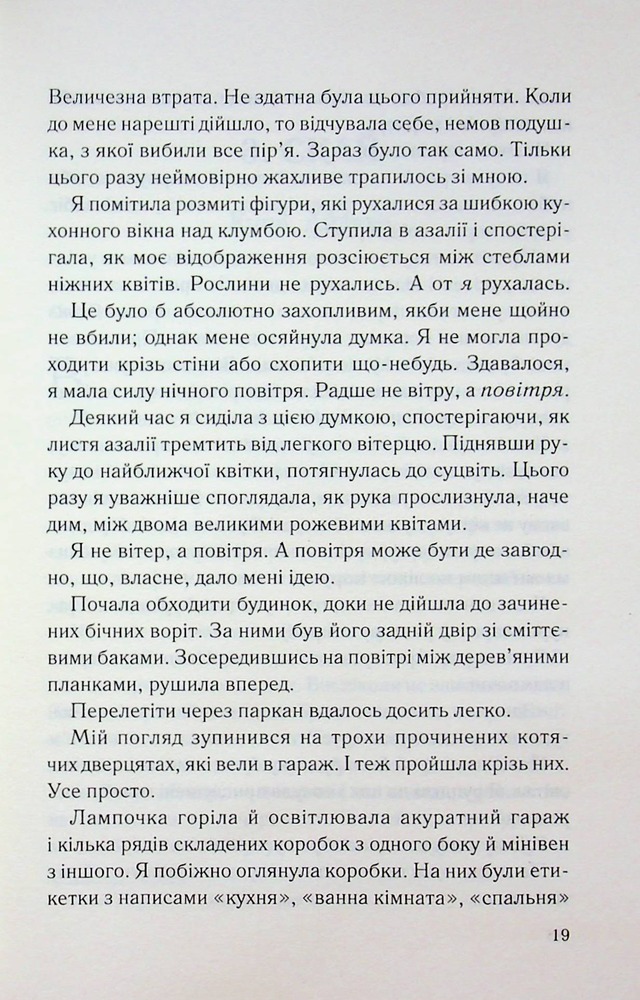 Величезна втрата. Не здатна була цього прийняти. Коли до мене нарешті дійшло, то відчувала себе, немов подушка, з якої вибили все пір'я. Зараз було так само. Тільки цього разу неймовірно жахливе трапилось зі мною.

Я помітила розмиті фігури, які рухалися за шибкою кухонного вікна над клумбою. Ступила в азалії і спостерігала, як моє відображення розсіюється між стеблами ніжних квітів. Рослини не рухались. А от я рухалась.

Це було б абсолютно захопливим, якби мене щойно не вбили; однак мене осяйнула думка. Я не могла проходити крізь стіни або схопити що-небудь. Здавалося, я мала силу нічного повітря. Радше не вітру, а повітря.

Деякий час я сиділа з цією думкою, спостерігаючи, як листя азалії тремтить від легкого вітерцю. Піднявши руку до найближчої квітки, потягнулась до суцвіть. Цього разу я уважніше споглядала, як рука прослизнула, наче дим, між двома великими рожевими квітами.

Я не вітер, а повітря. А повітря може бути де завгодно, що, власне, дало мені ідею.

Почала обходити будинок, доки не дійшла до зачинених бічних воріт. За ними був його задній двір зі сміттєвими баками. Зосередившись на повітрі між дерев'яними планками, рушила вперед.

Перелетіти через паркан вдалось досить легко.

Мій погляд зупинився на трохи прочинених котячих дверцятах, які вели в гараж. І теж пройшла крізь них. Усе просто.

Лампочка горіла й освітлювала акуратний гараж і кілька рядів складених коробок з одного боку й мінівен з іншого. Я побіжно оглянула коробки. На них були етикетки з написами «кухня», «ванна кімната», «спальня»

19